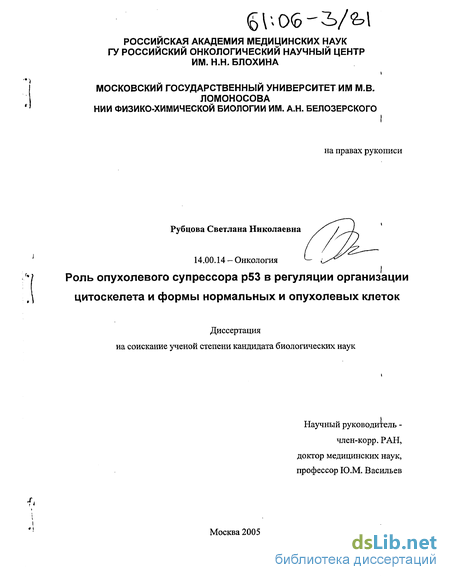 61:06-3/81

РОССИЙСКАЯ АКАДЕМИЯ МЕДИЦИНСКИХ НАУК
ГУ РОССИЙСКИЙ ОНКОЛОГИЧЕСКИЙ НАУЧНЫЙ ЦЕНТР
ИМ. Н.Н. БЛОХИНА

МОСКОВСКИЙ ГОСУДАРСТВЕННЫЙ УНИВЕРСИТЕТ ИМ М.В. ЛОМОНОСОВА
НИИ ФИЗИКО-ХИМИЧЕСКОЙ БИОЛОГИИ ИМ. А.Н. БЕЛОЗЕРСКОГО

на правах рукописи

Рубцова Светлана Николаевна

14.00.14 – Онкология

Роль опухолевого супрессора р53 в регуляции организации цитоскелета и формы нормальных и опухолевых клеток

Диссертация
на соискание ученой степени кандидата биологических наук

Научный руководитель -
член-корр. РАН,
доктор медицинских наук,
профессор Ю.М. Васильев

Москва 2005

dsLib.net
библиотека диссертаций